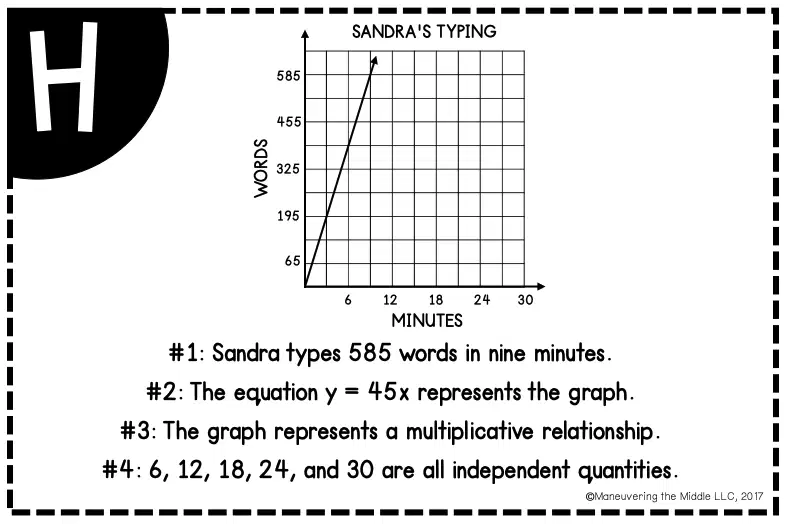 H

SANDRA'S TYPING

WORDS

585

455

325

195

65

6 12 18 24 30

MINUTES

#1: Sandra types 585 words in nine minutes.

#2: The equation $y = 45x$ represents the graph.

#3: The graph represents a multiplicative relationship.

#4: 6, 12, 18, 24, and 30 are all independent quantities.

©Maneuvering the Middle LLC, 2017